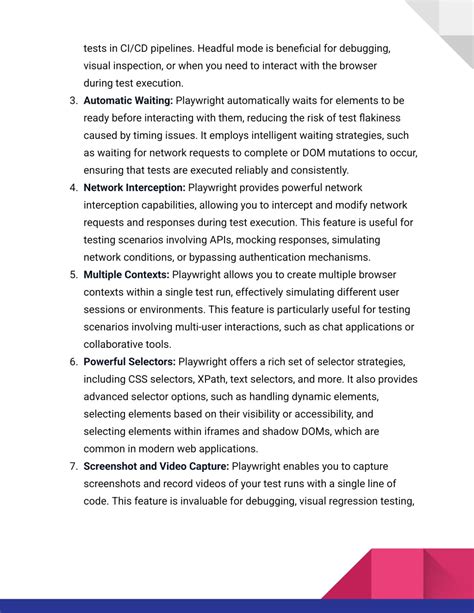 tests in CI/CD pipelines. Headful mode is beneficial for debugging, visual inspection, or when you need to interact with the browser during test execution.

3. Automatic Waiting: Playwright automatically waits for elements to be ready before interacting with them, reducing the risk of test flakiness caused by timing issues. It employs intelligent waiting strategies, such as waiting for network requests to complete or DOM mutations to occur, ensuring that tests are executed reliably and consistently.
4. Network Interception: Playwright provides powerful network interception capabilities, allowing you to intercept and modify network requests and responses during test execution. This feature is useful for testing scenarios involving APIs, mocking responses, simulating network conditions, or bypassing authentication mechanisms.
5. Multiple Contexts: Playwright allows you to create multiple browser contexts within a single test run, effectively simulating different user sessions or environments. This feature is particularly useful for testing scenarios involving multi-user interactions, such as chat applications or collaborative tools.
6. Powerful Selectors: Playwright offers a rich set of selector strategies, including CSS selectors, XPath, text selectors, and more. It also provides advanced selector options, such as handling dynamic elements, selecting elements based on their visibility or accessibility, and selecting elements within iframes and shadow DOMs, which are common in modern web applications.
7. Screenshot and Video Capture: Playwright enables you to capture screenshots and record videos of your test runs with a single line of code. This feature is invaluable for debugging, visual regression testing,